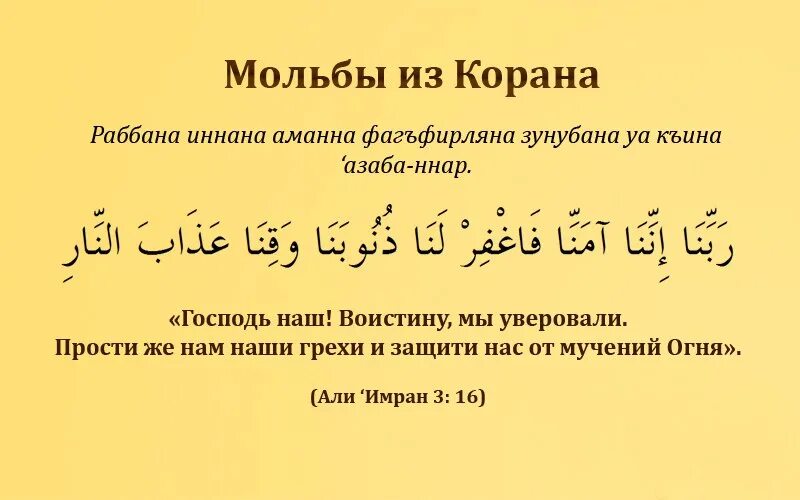 Мольбы из Корана

Раббана иннана аманна фагъфирляна зунубана уа къина ‘азаба-ннар.

رَبَّنَا إِنَّنَا آمَنَّا فَاغْفِرْ لَنَا ذُنُوبَنَا وَقِنَا عَذَابَ النَّارِ

«Господь наш! Воистину, мы уверовали. Прости же нам наши грехи и защити нас от мучений Огня».

(Али ‘Имран 3: 16)